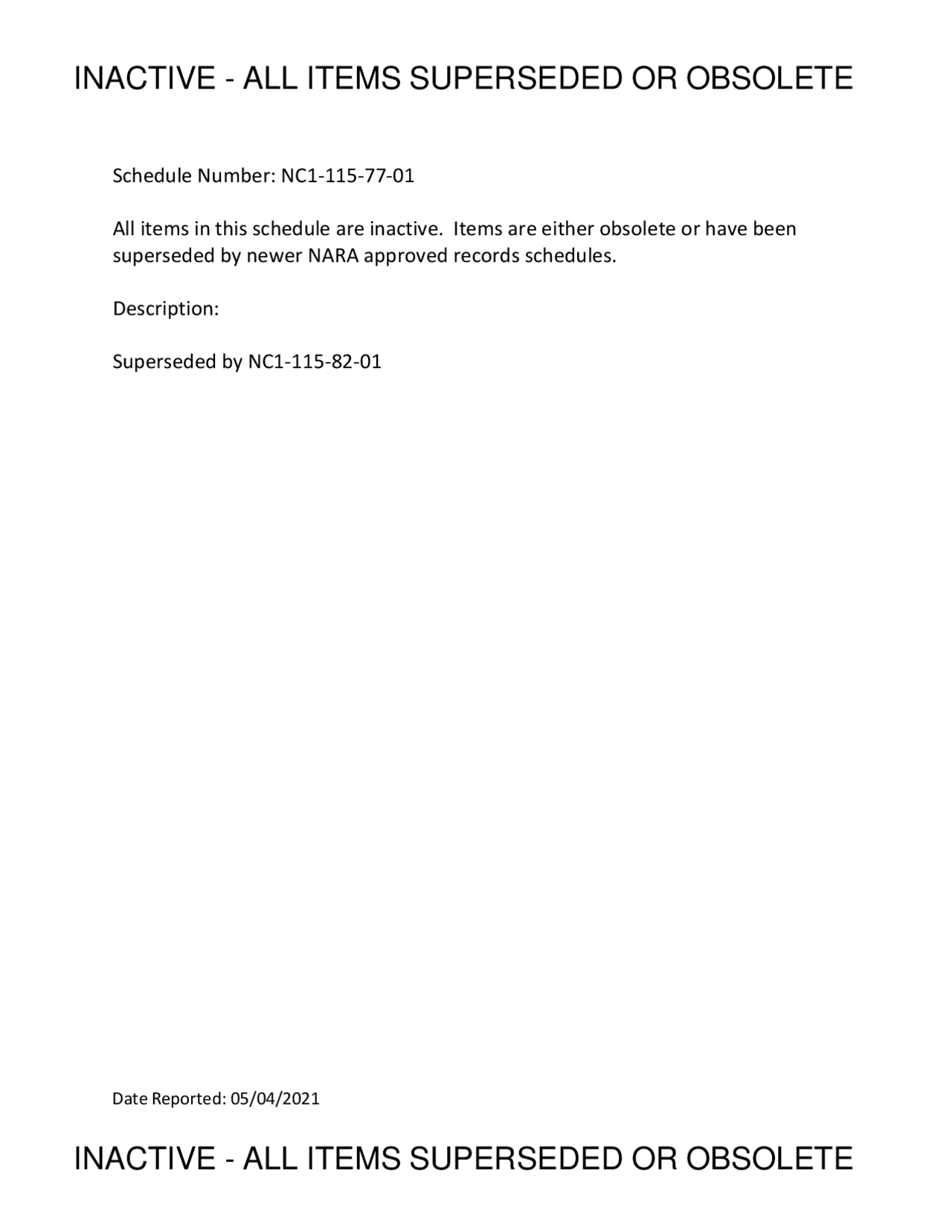 INACTIVE - ALL ITEMS SUPERSEDED OR OBSOLETE

Schedule Number: NC1-115-77-01

All items in this schedule are inactive. Items are either obsolete or have been superseded by newer NARA approved records schedules.

Description:

Superseded by NC1-115-82-01

Date Reported: 05/04/2021

INACTIVE - ALL ITEMS SUPERSEDED OR OBSOLETE